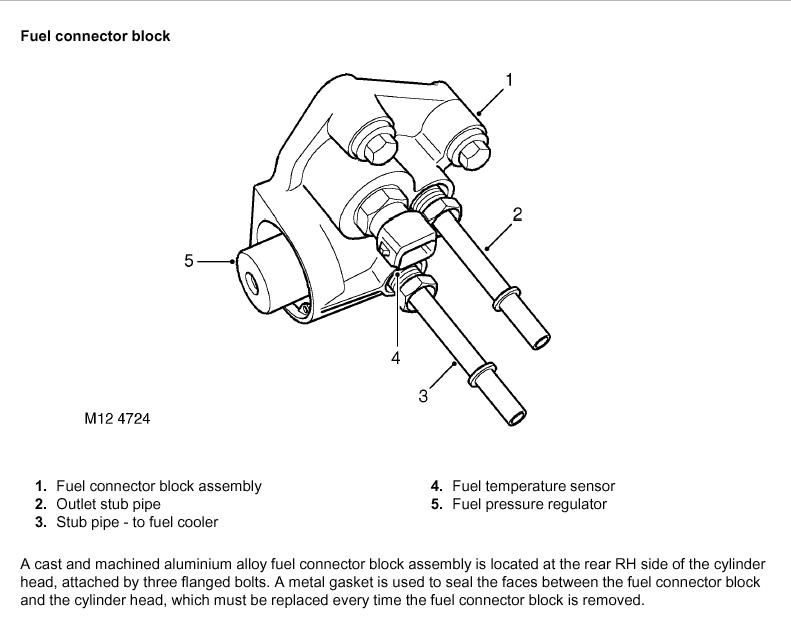 Fuel connector block

1

2

5

4

3

M12 4724

1. Fuel connector block assembly
2. Outlet stub pipe
3. Stub pipe - to fuel cooler

4. Fuel temperature sensor
5. Fuel pressure regulator

A cast and machined aluminium alloy fuel connector block assembly is located at the rear RH side of the cylinder head, attached by three flanged bolts. A metal gasket is used to seal the faces between the fuel connector block and the cylinder head, which must be replaced every time the fuel connector block is removed.